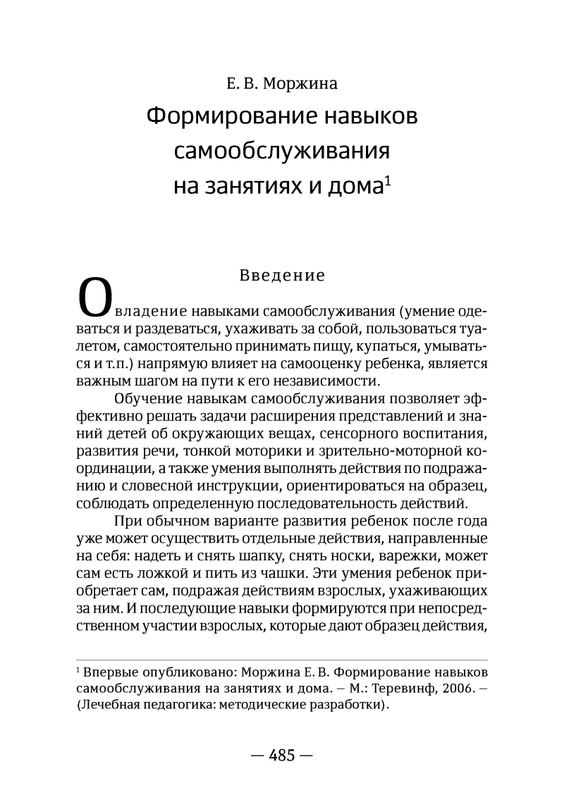 Е. В. Моржина

Формирование навыков самообслуживания на занятиях и дома$^1$

Введение

Овладение навыками самообслуживания (умение одеваться и раздеваться, ухаживать за собой, пользоваться туалетом, самостоятельно принимать пищу, купаться, умываться и т.п.) напрямую влияет на самооценку ребенка, является важным шагом на пути к его независимости.

Обучение навыкам самообслуживания позволяет эффективно решать задачи расширения представлений и знаний детей об окружающих вещах, сенсорного воспитания, развития речи, тонкой моторики и зрительно-моторной координации, а также умения выполнять действия по подражанию и словесной инструкции, ориентироваться на образец, соблюдать определенную последовательность действий.

При обычном варианте развития ребенок после года уже может осуществить отдельные действия, направленные на себя: надеть и снять шапку, снять носки, варежки, может сам есть ложкой и пить из чашки. Эти умения ребенок приобретает сам, подражая действиям взрослых, ухаживающих за ним. И последующие навыки формируются при непосредственном участии взрослых, которые дают образец действия,

$^1$ Впервые опубликовано: Моржина Е. В. Формирование навыков самообслуживания на занятиях и дома. – М.: Теревинф, 2006. – (Лечебная педагогика: методические разработки).

— 485 —